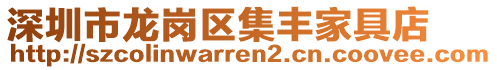 深圳市龙岗区集丰家具店
http://szcolinwarren2.cn.coovee.com